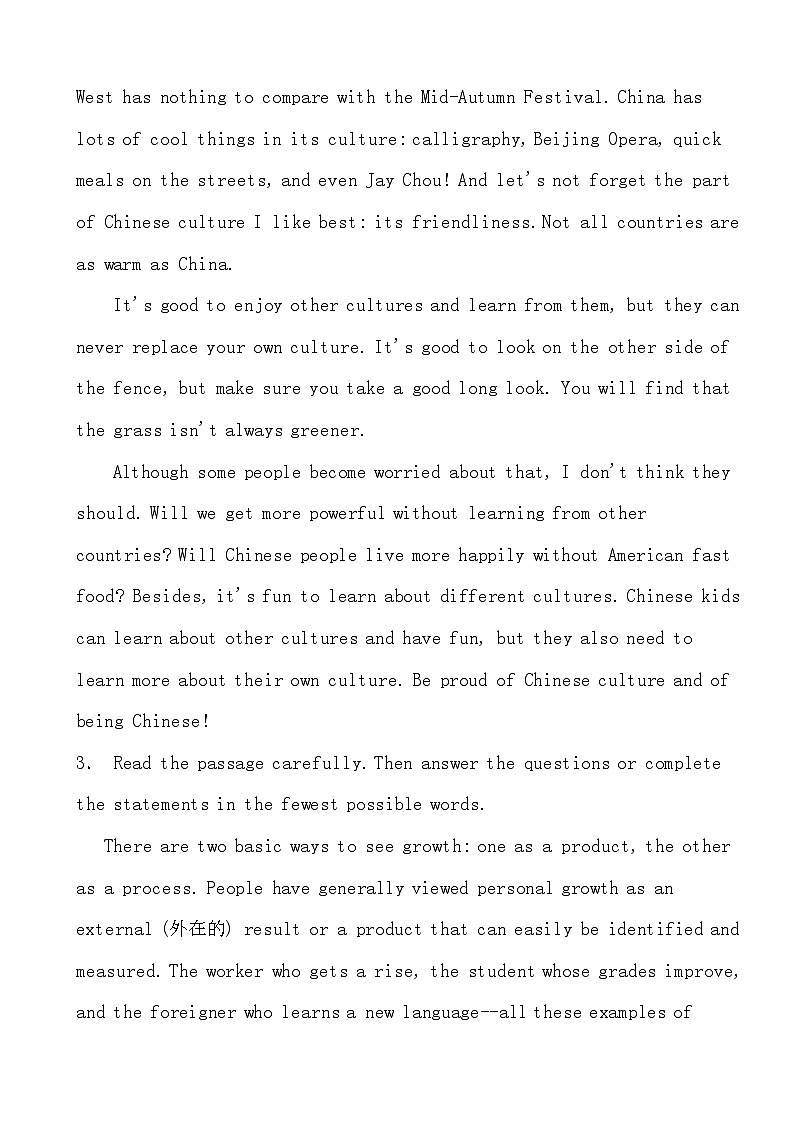 West has nothing to compare with the Mid-Autumn Festival. China has lots of cool things in its culture: calligraphy, Beijing Opera, quick meals on the streets, and even Jay Chou! And let's not forget the part of Chinese culture I like best: its friendliness. Not all countries are as warm as China.

It's good to enjoy other cultures and learn from them, but they can never replace your own culture. It's good to look on the other side of the fence, but make sure you take a good long look. You will find that the grass isn't always greener.

Although some people become worried about that, I don't think they should. Will we get more powerful without learning from other countries? Will Chinese people live more happily without American fast food? Besides, it's fun to learn about different cultures. Chinese kids can learn about other cultures and have fun, but they also need to learn more about their own culture. Be proud of Chinese culture and of being Chinese!

3. Read the passage carefully. Then answer the questions or complete the statements in the fewest possible words.

There are two basic ways to see growth: one as a product, the other as a process. People have generally viewed personal growth as an external (外在的) result or a product that can easily be identified and measured. The worker who gets a rise, the student whose grades improve, and the foreigner who learns a new language--all these examples of